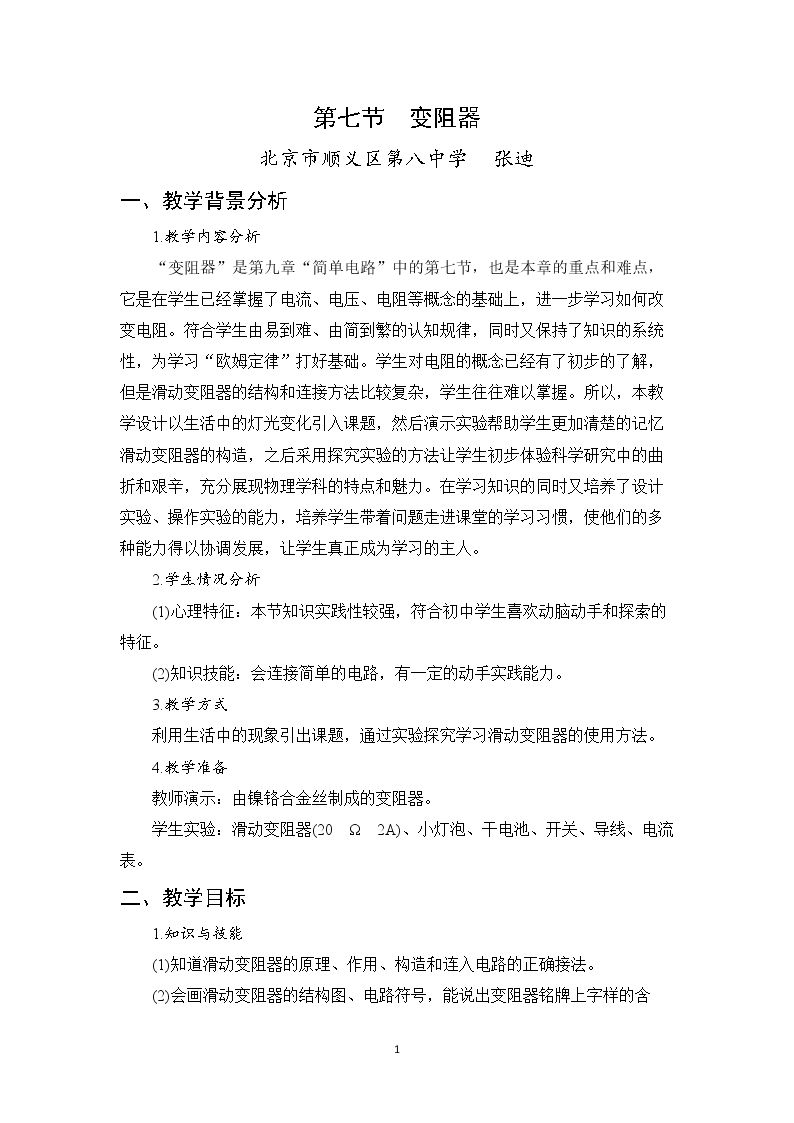 第七节 变阻器

北京市顺义区第八中学 张迪

一、教学背景分析

1.教学内容分析

“变阻器”是第九章“简单电路”中的第七节，也是本章的重点和难点，它是在学生已经掌握了电流、电压、电阻等概念的基础上，进一步学习如何改变电阻。符合学生由易到难、由简到繁的认知规律，同时又保持了知识的系统性，为学习“欧姆定律”打好基础。学生对电阻的概念已经有了初步的了解，但是滑动变阻器的结构和连接方法比较复杂，学生往往难以掌握。所以，本教学设计以生活中的灯光变化引入课题，然后演示实验帮助学生更加清楚的记忆滑动变阻器的构造，之后采用探究实验的方法让学生初步体验科学研究中的曲折和艰辛，充分展现物理学科的特点和魅力。在学习知识的同时又培养了设计实验、操作实验的能力，培养学生带着问题走进课堂的学习习惯，使他们的多种能力得以协调发展，让学生真正成为学习的主人。

2.学生情况分析

(1)心理特征：本节知识实践性较强，符合初中学生喜欢动脑动手和探索的特征。

(2)知识技能：会连接简单的电路，有一定的动手实践能力。

3.教学方式

利用生活中的现象引出课题，通过实验探究学习滑动变阻器的使用方法。

4.教学准备

教师演示：由镍铬合金丝制成的变阻器。

学生实验：滑动变阻器(20 Ω 2A)、小灯泡、干电池、开关、导线、电流表。

二、教学目标

1.知识与技能

(1)知道滑动变阻器的原理、作用、构造和连入电路的正确接法。

(2)会画滑动变阻器的结构图、电路符号，能说出变阻器铭牌上字样的含

1